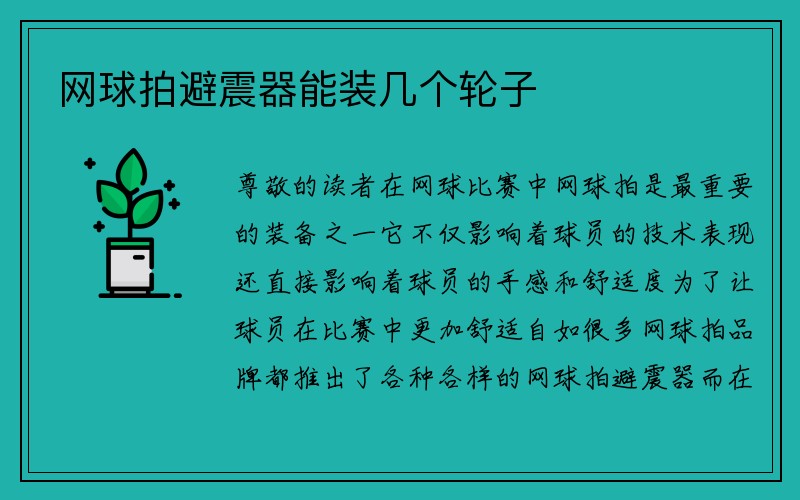 网球拍避震器能装几个轮子

尊敬的读者在网球比赛中网球拍是最重要的装备之一它不仅影响着球员的技术表现还直接影响着球员的手感和舒适度为了让球员在比赛中更加舒适自如很多网球拍品牌都推出了各种各样的网球拍避震器而在